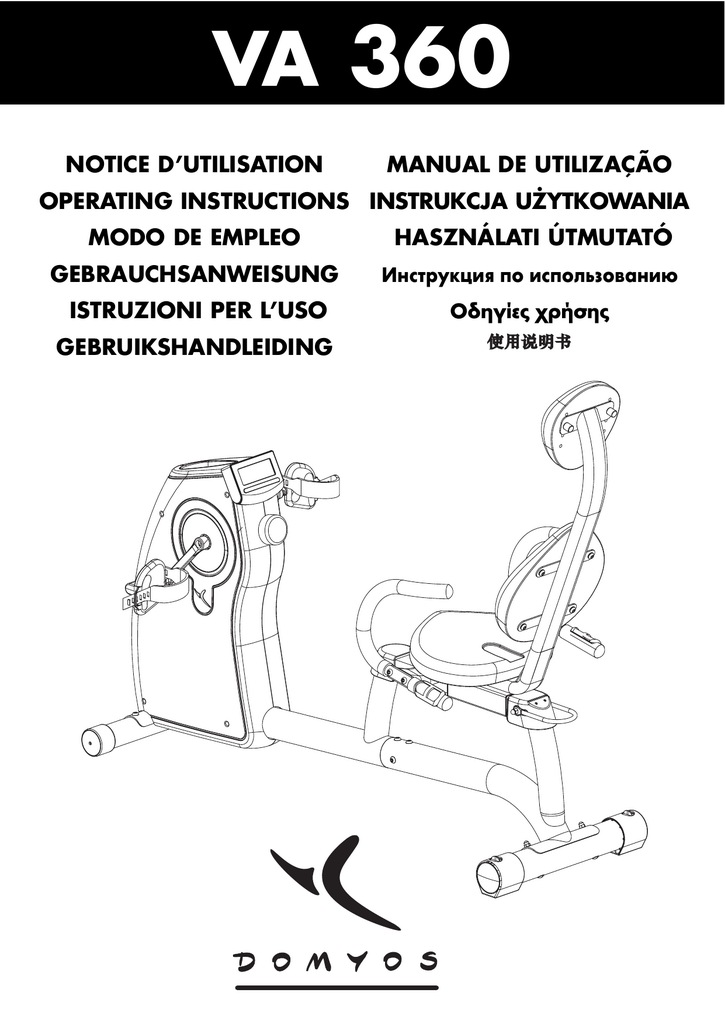 VA 360

NOTICE D'UTILISATION
OPERATING INSTRUCTIONS
MODO DE EMPLEO
GEBRAUCHSANWEISUNG
ISTRUZIONI PER L'USO
GEBRUIKSHANDLEIDING

MANUAL DE UTILIZAÇÃO
INSTRUKCJA UŻYTKOWANIA
HASZNÁLATI ÚTMUTATÓ
Инструкция по использованию
Οδηγίες χρήσης
使用说明书

DOMYOS